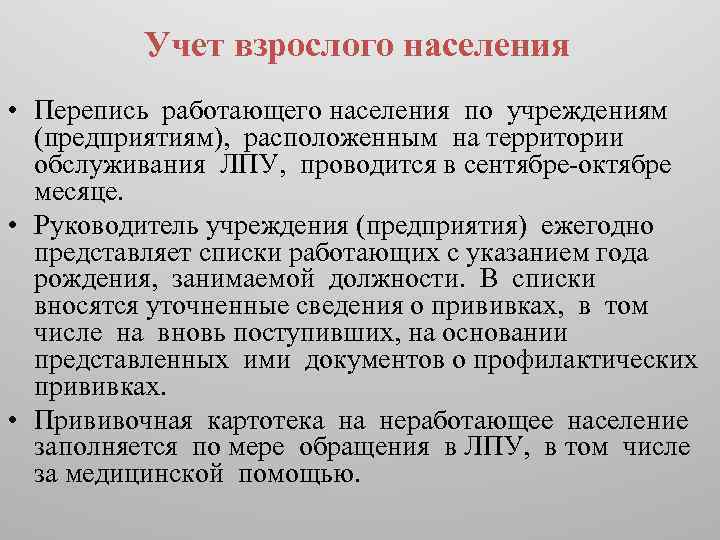 Учет взрослого населения

• Перепись работающего населения по учреждениям (предприятиям), расположенным на территории обслуживания ЛПУ, проводится в сентябре-октябре месяце.

• Руководитель учреждения (предприятия) ежегодно представляет списки работающих с указанием года рождения, занимаемой должности. В списки вносятся уточненные сведения о прививках, в том числе на вновь поступивших, на основании представленных ими документов о профилактических прививках.

• Прививочная картотека на неработающее население заполняется по мере обращения в ЛПУ, в том числе за медицинской помощью.